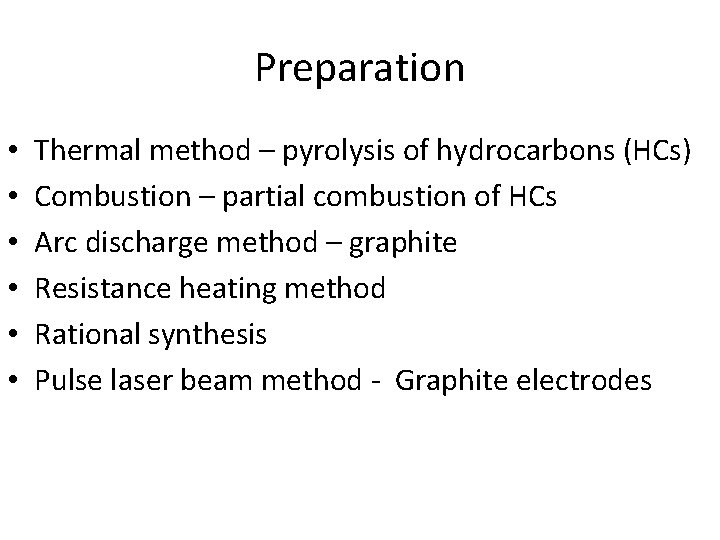 Preparation

• Thermal method – pyrolysis of hydrocarbons (HCs)
• Combustion – partial combustion of HCs
• Arc discharge method – graphite
• Resistance heating method
• Rational synthesis
• Pulse laser beam method - Graphite electrodes